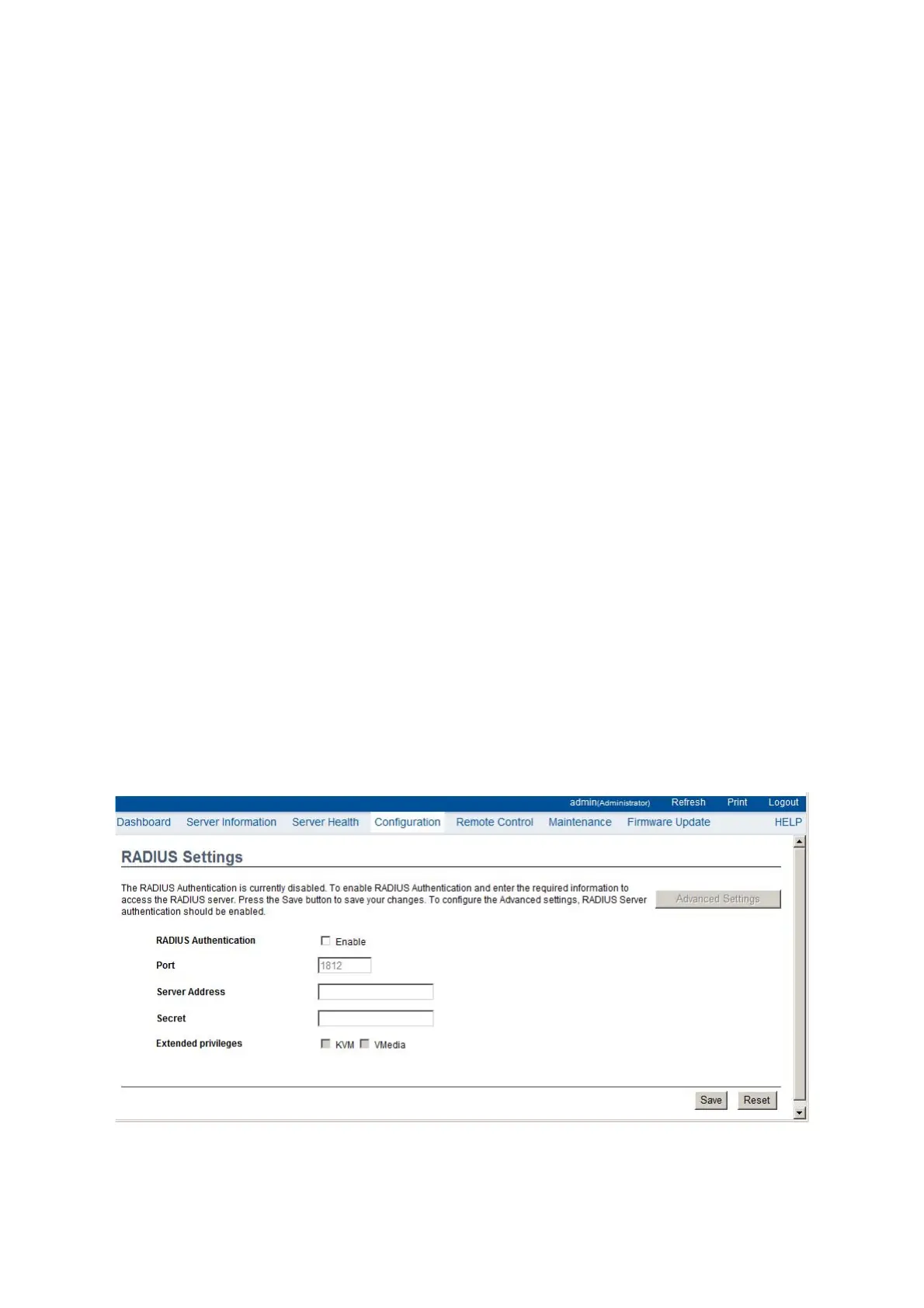 admin(Administrator) Refresh Print Logout

Dashboard Server Information Server Health Configuration Remote Control Maintenance Firmware Update HELP

RADIUS Settings

The RADIUS Authentication is currently disabled. To enable RADIUS Authentication and enter the required information to access the RADIUS server. Press the Save button to save your changes. To configure the Advanced settings, RADIUS Server authentication should be enabled.

Advanced Settings

RADIUS Authentication Enable

Port 1812

Server Address

Secret

Extended privileges KVM VMedia

Save Reset